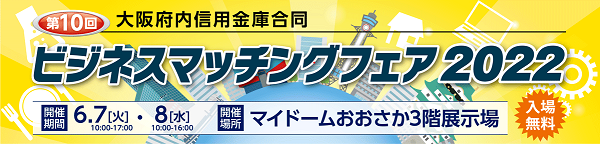 第10回 大阪府内信用金庫合同

ビジネスマッチングフェア2022

開催期間 6.7[火] 10:00-17:00 ・ 8[水] 10:00-16:00

開催場所 マイドームおおさか3階展示場

入場無料